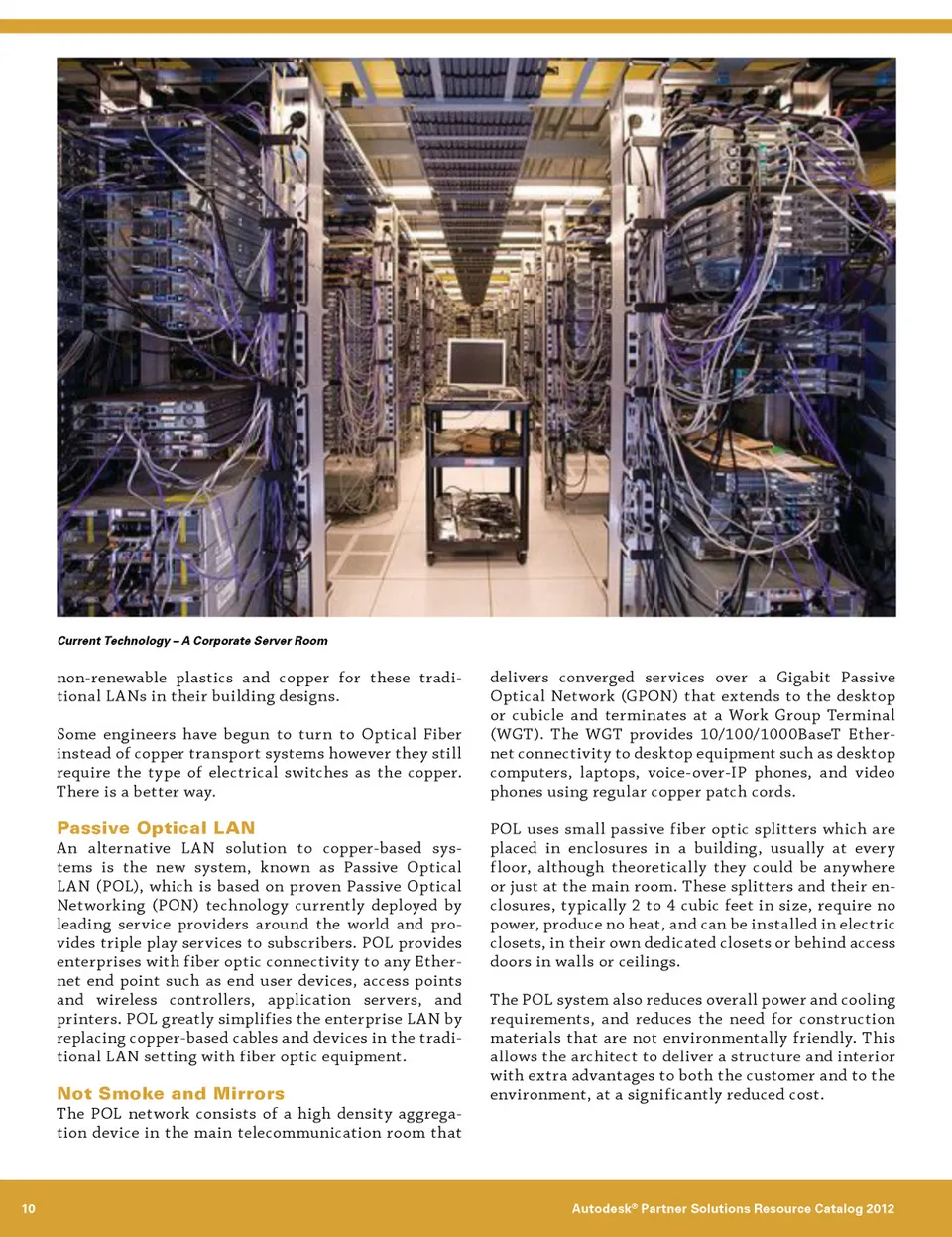 Current Technology – A Corporate Server Room

non-renewable plastics and copper for these traditional LANs in their building designs.

Some engineers have begun to turn to Optical Fiber instead of copper transport systems however they still require the type of electrical switches as the copper. There is a better way.

Passive Optical LAN

An alternative LAN solution to copper-based systems is the new system, known as Passive Optical LAN (POL), which is based on proven Passive Optical Networking (PON) technology currently deployed by leading service providers around the world and provides triple play services to subscribers. POL provides enterprises with fiber optic connectivity to any Ethernet end point such as end user devices, access points and wireless controllers, application servers, and printers. POL greatly simplifies the enterprise LAN by replacing copper-based cables and devices in the traditional LAN setting with fiber optic equipment.

Not Smoke and Mirrors

The POL network consists of a high density aggregation device in the main telecommunication room that delivers converged services over a Gigabit Passive Optical Network (GPON) that extends to the desktop or cubicle and terminates at a Work Group Terminal (WGT). The WGT provides 10/100/1000BaseT Ethernet connectivity to desktop equipment such as desktop computers, laptops, voice-over-IP phones, and video phones using regular copper patch cords.

POL uses small passive fiber optic splitters which are placed in enclosures in a building, usually at every floor, although theoretically they could be anywhere or just at the main room. These splitters and their enclosures, typically 2 to 4 cubic feet in size, require no power, produce no heat, and can be installed in electric closets, in their own dedicated closets or behind access doors in walls or ceilings.

The POL system also reduces overall power and cooling requirements, and reduces the need for construction materials that are not environmentally friendly. This allows the architect to deliver a structure and interior with extra advantages to both the customer and to the environment, at a significantly reduced cost.

10

Autodesk® Partner Solutions Resource Catalog 2012